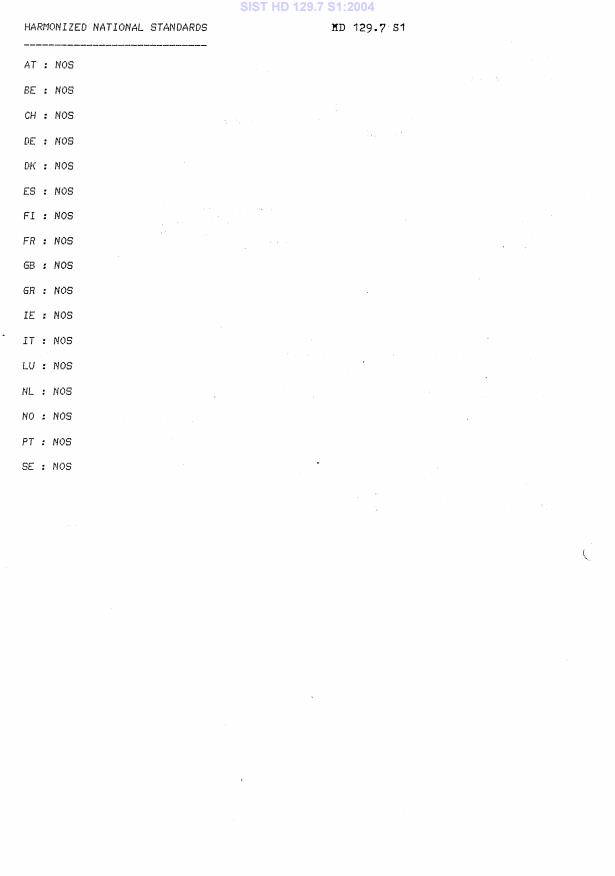 HARMONIZED NATIONAL STANDARDS

HD 129.7 S1

AT : NOS

BE : NOS

CH : NOS

DE : NOS

DK : NOS

ES : NOS

FI : NOS

FR : NOS

GB : NOS

GR : NOS

IE : NOS

IT : NOS

LU : NOS

NL : NOS

NO : NOS

PT : NOS

SE : NOS

SIST HD 129.7 S1:2004